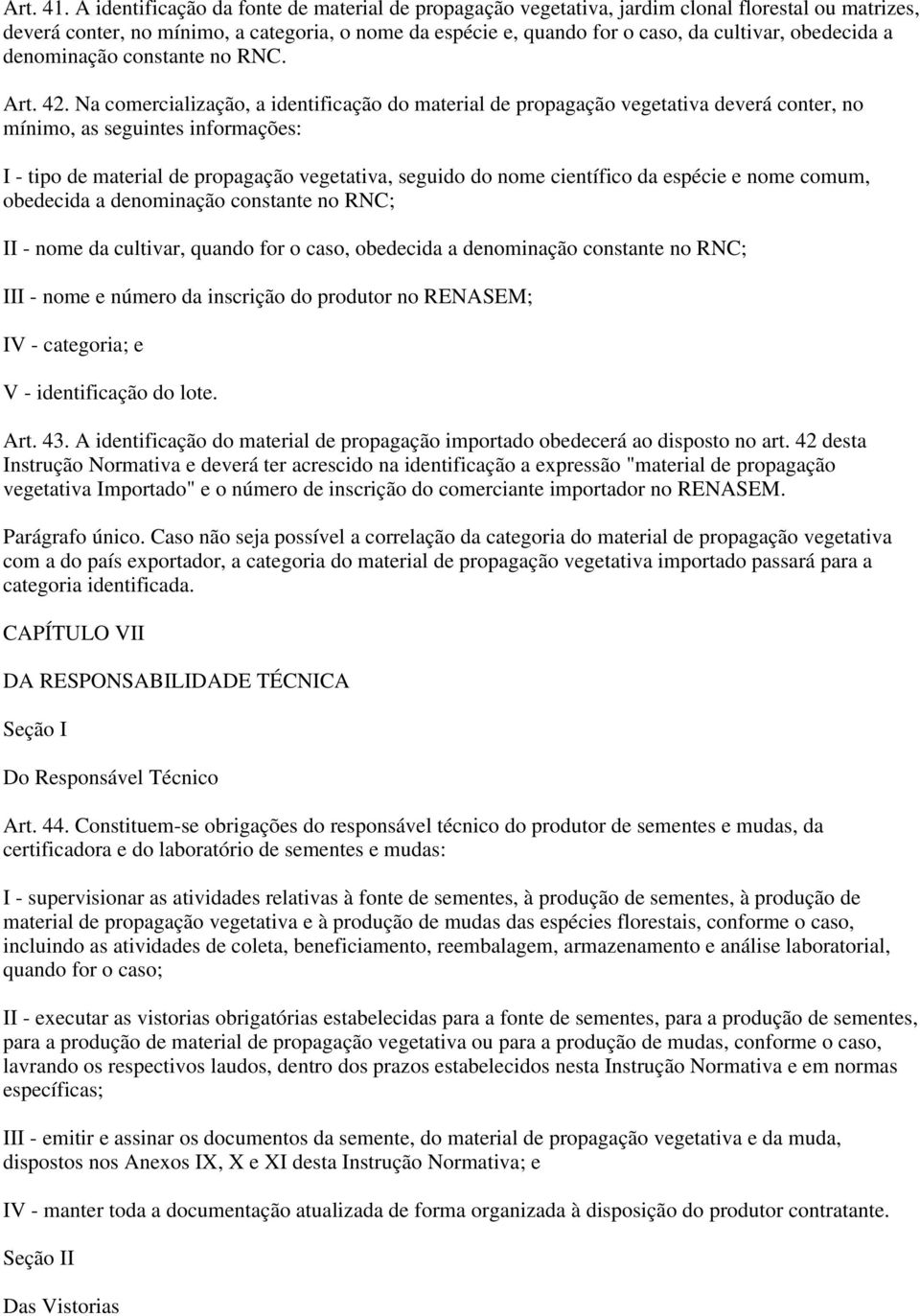 Art. 41. A identificação da fonte de material de propagação vegetativa, jardim clonal florestal ou matrizes, deverá conter, no mínimo, a categoria, o nome da espécie e, quando for o caso, da cultivar, obedecida a denominação constante no RNC.

Art. 42. Na comercialização, a identificação do material de propagação vegetativa deverá conter, no mínimo, as seguintes informações:

I - tipo de material de propagação vegetativa, seguido do nome científico da espécie e nome comum, obedecida a denominação constante no RNC;

II - nome da cultivar, quando for o caso, obedecida a denominação constante no RNC;

III - nome e número da inscrição do produtor no RENASEM;

IV - categoria; e

V - identificação do lote.

Art. 43. A identificação do material de propagação importado obedecerá ao disposto no art. 42 desta Instrução Normativa e deverá ter acrescido na identificação a expressão "material de propagação vegetativa Importado" e o número de inscrição do comerciante importador no RENASEM.

Parágrafo único. Caso não seja possível a correlação da categoria do material de propagação vegetativa com a do país exportador, a categoria do material de propagação vegetativa importado passará para a categoria identificada.

CAPÍTULO VII

DA RESPONSABILIDADE TÉCNICA

Seção I

Do Responsável Técnico

Art. 44. Constituem-se obrigações do responsável técnico do produtor de sementes e mudas, da certificadora e do laboratório de sementes e mudas:

I - supervisionar as atividades relativas à fonte de sementes, à produção de sementes, à produção de material de propagação vegetativa e à produção de mudas das espécies florestais, conforme o caso, incluindo as atividades de coleta, beneficiamento, reembalagem, armazenamento e análise laboratorial, quando for o caso;

II - executar as vistorias obrigatórias estabelecidas para a fonte de sementes, para a produção de sementes, para a produção de material de propagação vegetativa ou para a produção de mudas, conforme o caso, lavrando os respectivos laudos, dentro dos prazos estabelecidos nesta Instrução Normativa e em normas específicas;

III - emitir e assinar os documentos da semente, do material de propagação vegetativa e da muda, dispostos nos Anexos IX, X e XI desta Instrução Normativa; e

IV - manter toda a documentação atualizada de forma organizada à disposição do produtor contratante.

Seção II

Das Vistorias